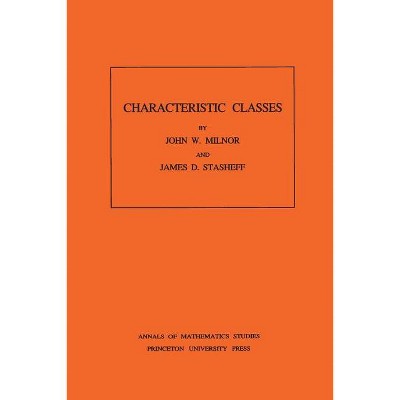 CHARACTERISTIC CLASSES

BY

JOHN W. MILNOR

AND

JAMES D. STASHEFF

ANNALS OF MATHEMATICS STUDIES

PRINCETON UNIVERSITY PRESS